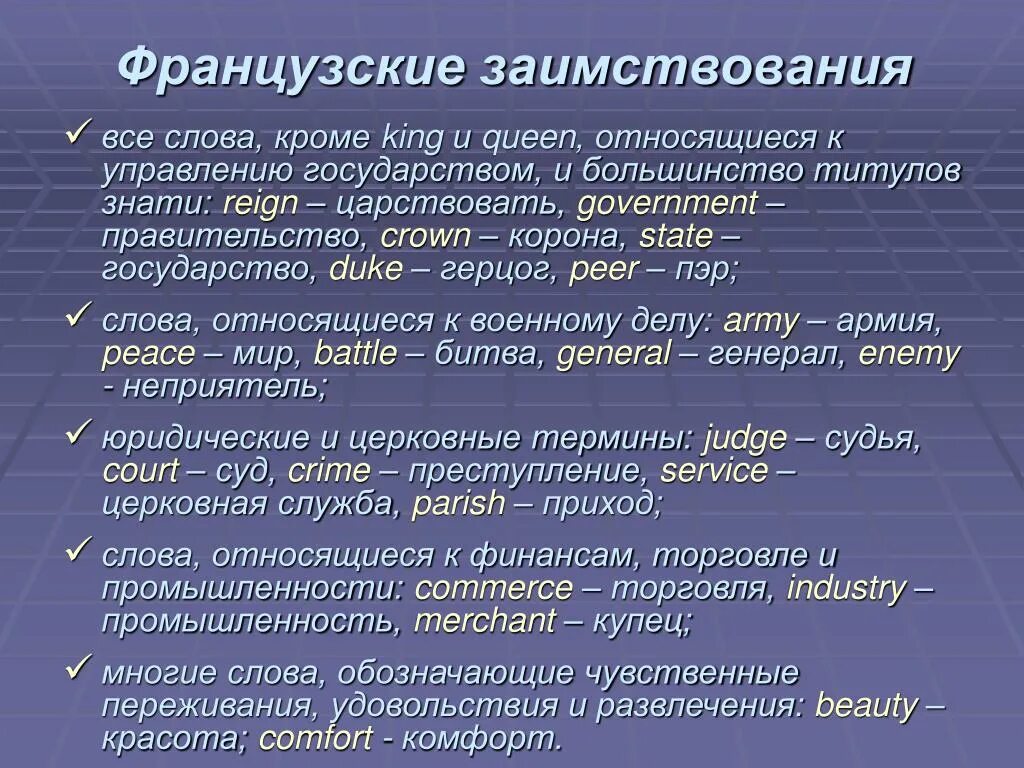 Французские заимствования

✓ все слова, кроме king и queen, относящиеся к управлению государством, и большинство титулов знати: reign – царствовать, government – правительство, crown – корона, state – государство, duke – герцог, peer – пэр;

✓ слова, относящиеся к военному делу: army – армия, peace – мир, battle – битва, general – генерал, enemy - неприятель;

✓ юридические и церковные термины: judge – судья, court – суд, crime – преступление, service – церковная служба, parish – приход;

✓ слова, относящиеся к финансам, торговле и промышленности: commerce – торговля, industry – промышленность, merchant – купец;

✓ многие слова, обозначающие чувственные переживания, удовольствия и развлечения: beauty – красота; comfort - комфорт.